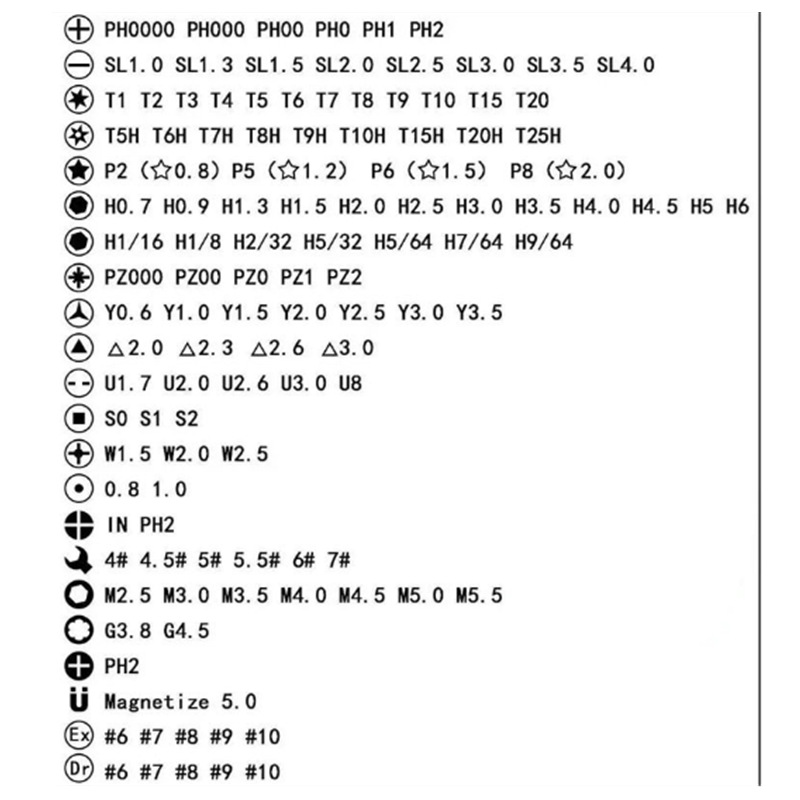 PH0000 PH000 PH00 PH0 PH1 PH2
SL1.0 SL1.3 SL1.5 SL2.0 SL2.5 SL3.0 SL3.5 SL4.0
T1 T2 T3 T4 T5 T6 T7 T8 T9 T10 T15 T20
T5H T6H T7H T8H T9H T10H T15H T20H T25H
P2 (☆0.8) P5 (☆1.2) P6 (☆1.5) P8 (☆2.0)
H0.7 H0.9 H1.3 H1.5 H2.0 H2.5 H3.0 H3.5 H4.0 H4.5 H5 H6
H1/16 H1/8 H2/32 H5/32 H5/64 H7/64 H9/64
PZ000 PZ00 PZ0 PZ1 PZ2
Y0.6 Y1.0 Y1.5 Y2.0 Y2.5 Y3.0 Y3.5
△2.0 △2.3 △2.6 △3.0
U1.7 U2.0 U2.6 U3.0 U8
S0 S1 S2
W1.5 W2.0 W2.5
0.8 1.0
IN PH2
4# 4.5# 5# 5.5# 6# 7#
M2.5 M3.0 M3.5 M4.0 M4.5 M5.0 M5.5
G3.8 G4.5
PH2
Magnetize 5.0
Ex #6 #7 #8 #9 #10
Dr #6 #7 #8 #9 #10